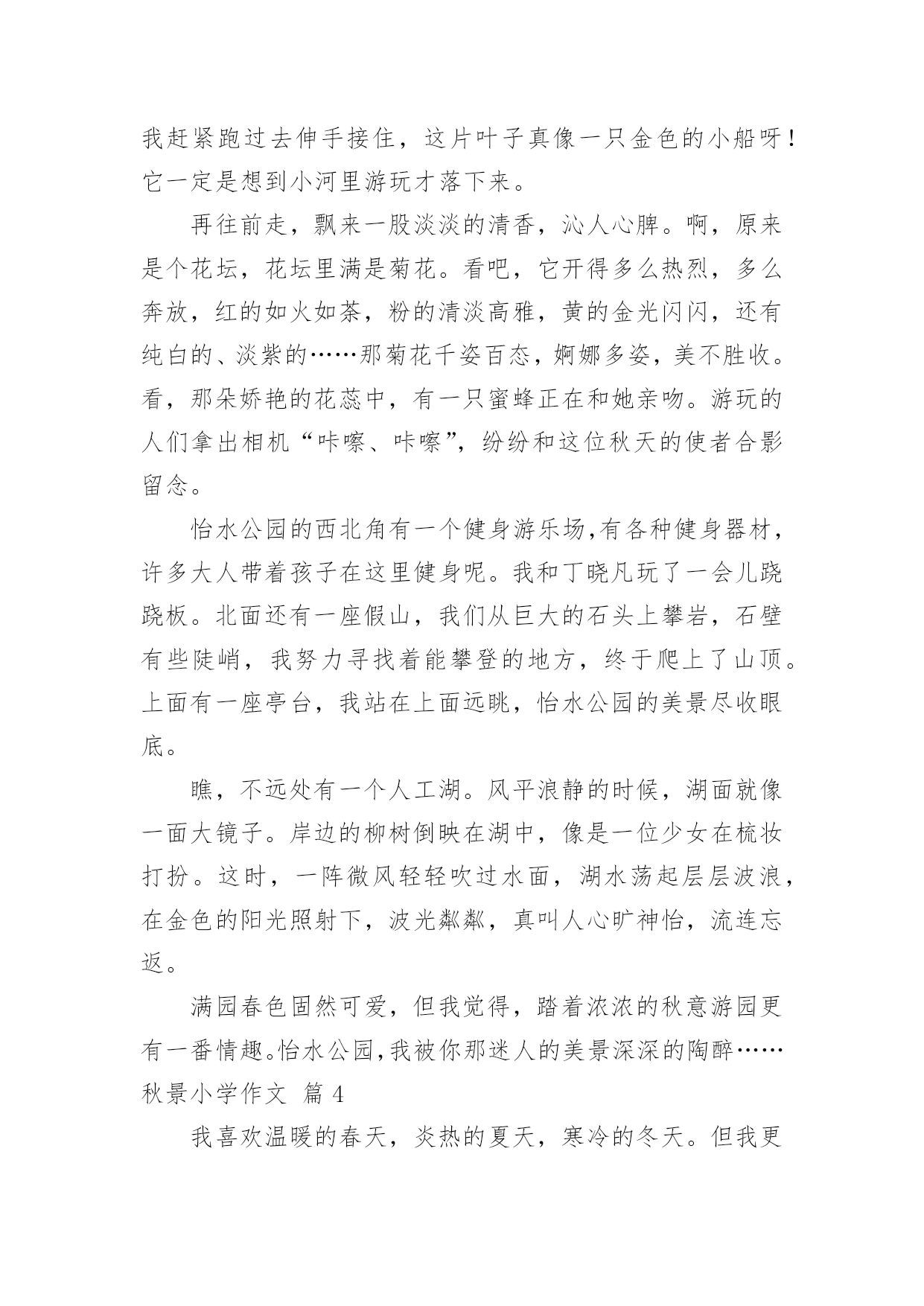 我赶紧跑过去伸手接住，这片叶子真像一只金色的小船呀！它一定是想到小河里游玩才落下来。

再往前走，飘来一股淡淡的清香，沁人心脾。啊，原来是个花坛，花坛里满是菊花。看吧，它开得多么热烈，多么奔放，红的如火如荼，粉的清淡高雅，黄的金光闪闪，还有纯白的、淡紫的……那菊花千姿百态，婀娜多姿，美不胜收。看，那朵娇艳的花蕊中，有一只蜜蜂正在和她亲吻。游玩的人们拿出相机“咔嚓、咔嚓”，纷纷和这位秋天的使者合影留念。

怡水公园的西北角有一个健身游乐场,有各种健身器材，许多大人带着孩子在这里健身呢。我和丁晓凡玩了一会儿跷跷板。北面还有一座假山，我们从巨大的石头上攀岩，石壁有些陡峭，我努力寻找着能攀登的地方，终于爬上了山顶。上面有一座亭台，我站在上面远眺，怡水公园的美景尽收眼底。

瞧，不远处有一个人工湖。风平浪静的时候，湖面就像一面大镜子。岸边的柳树倒映在湖中，像是一位少女在梳妆打扮。这时，一阵微风轻轻吹过水面，湖水荡起层层波浪，在金色的阳光照射下，波光粼粼，真叫人心旷神怡，流连忘返。

满园春色固然可爱，但我觉得，踏着浓浓的秋意游园更有一番情趣。怡水公园,我被你那迷人的美景深深的陶醉……

秋景小学作文 篇 4

我喜欢温暖的春天，炎热的夏天，寒冷的冬天。但我更